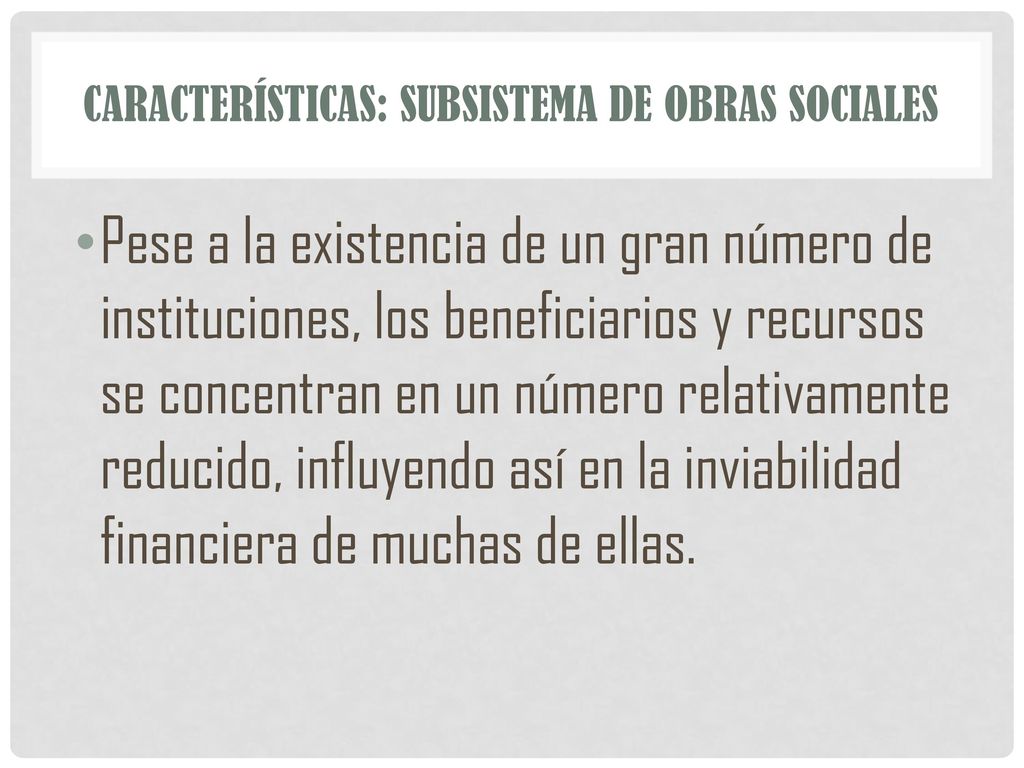 CARACTERÍSTICAS: SUBSISTEMA DE OBRAS SOCIALES

• Pese a la existencia de un gran número de instituciones, los beneficiarios y recursos se concentran en un número relativamente reducido, influyendo así en la inviabilidad financiera de muchas de ellas.